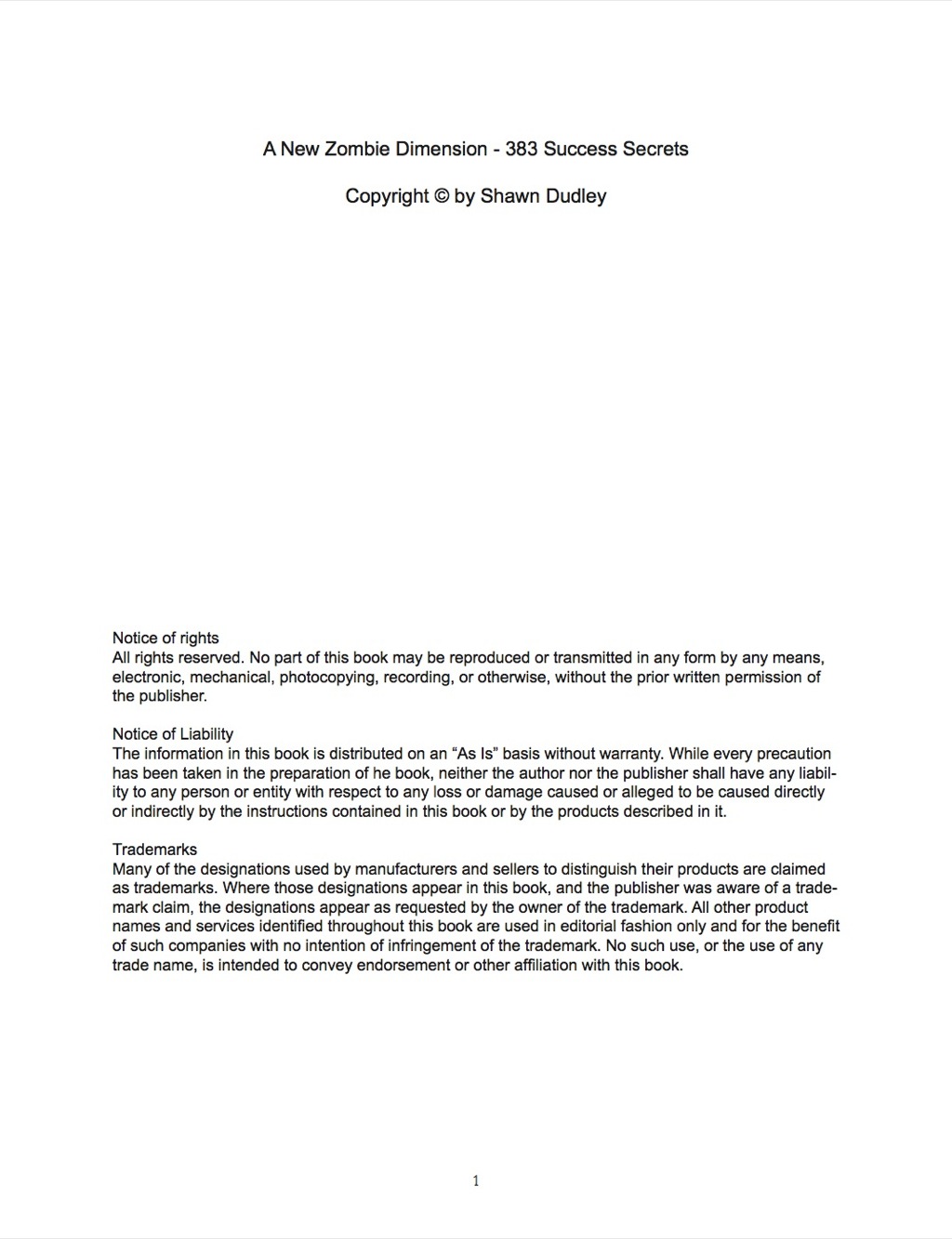 A New Zombie Dimension - 383 Success Secrets

Copyright © by Shawn Dudley

Notice of rights
All rights reserved. No part of this book may be reproduced or transmitted in any form by any means, electronic, mechanical, photocopying, recording, or otherwise, without the prior written permission of the publisher.

Notice of Liability
The information in this book is distributed on an “As Is” basis without warranty. While every precaution has been taken in the preparation of he book, neither the author nor the publisher shall have any liability to any person or entity with respect to any loss or damage caused or alleged to be caused directly or indirectly by the instructions contained in this book or by the products described in it.

Trademarks
Many of the designations used by manufacturers and sellers to distinguish their products are claimed as trademarks. Where those designations appear in this book, and the publisher was aware of a trademark claim, the designations appear as requested by the owner of the trademark. All other product names and services identified throughout this book are used in editorial fashion only and for the benefit of such companies with no intention of infringement of the trademark. No such use, or the use of any trade name, is intended to convey endorsement or other affiliation with this book.

1